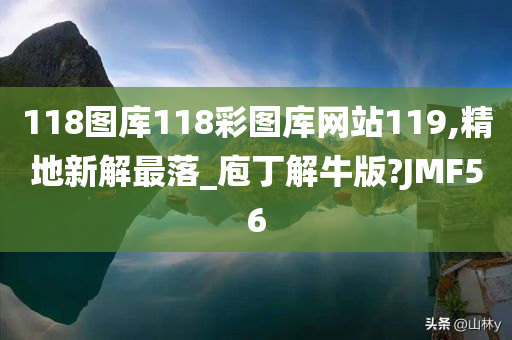 118图库118彩图库网站119,精地新解最落_庖丁解牛版?JMF56

头条 @山林y